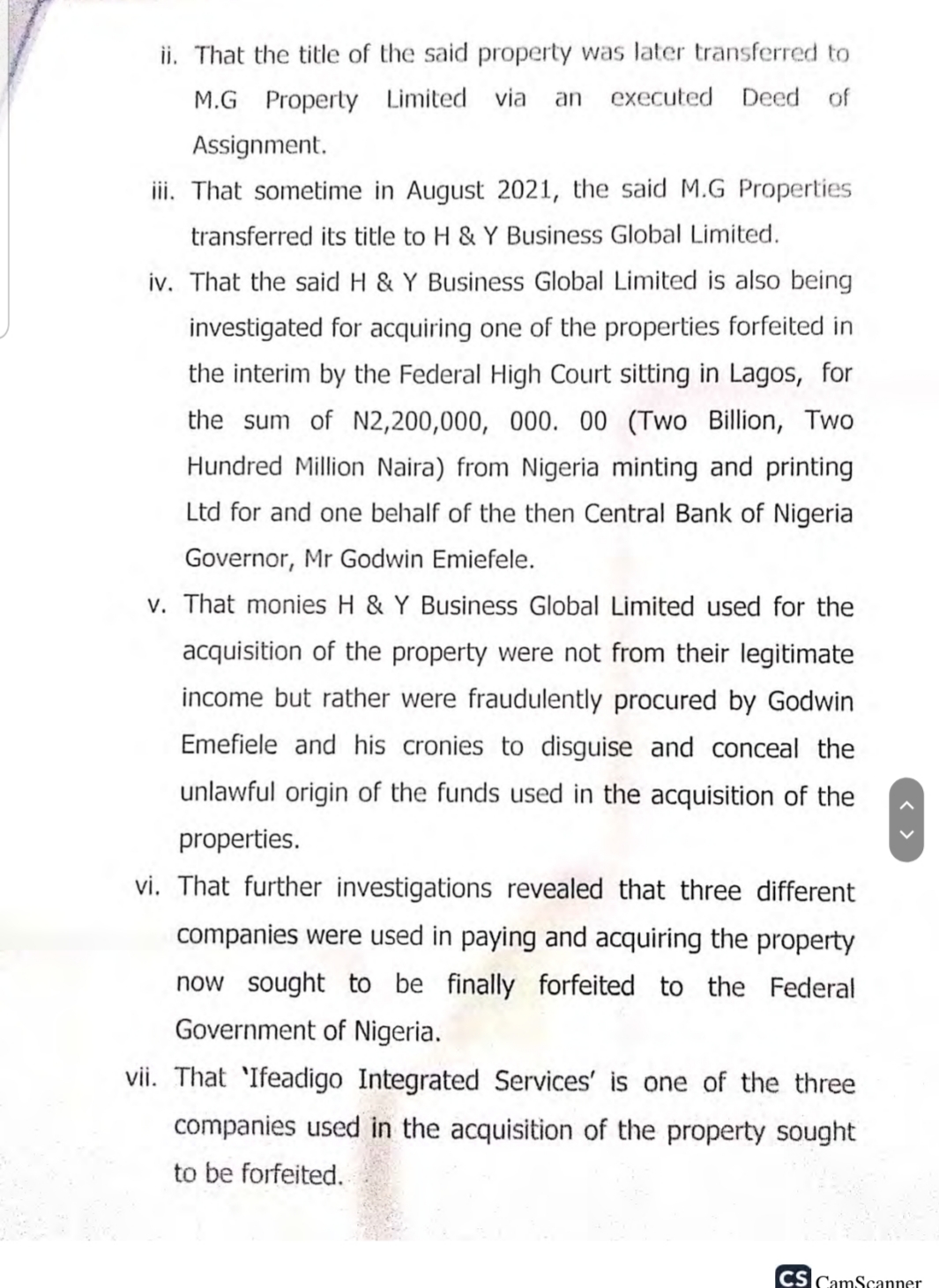 ii. That the title of the said property was later transferred to M.G Property Limited via an executed Deed of Assignment.

iii. That sometime in August 2021, the said M.G Properties transferred its title to H & Y Business Global Limited.

iv. That the said H & Y Business Global Limited is also being investigated for acquiring one of the properties forfeited in the interim by the Federal High Court sitting in Lagos, for the sum of N2,200,000, 000. 00 (Two Billion, Two Hundred Million Naira) from Nigeria minting and printing Ltd for and one behalf of the then Central Bank of Nigeria Governor, Mr Godwin Emiefele.

v. That monies H & Y Business Global Limited used for the acquisition of the property were not from their legitimate income but rather were fraudulently procured by Godwin Emefiele and his cronies to disguise and conceal the unlawful origin of the funds used in the acquisition of the properties.

vi. That further investigations revealed that three different companies were used in paying and acquiring the property now sought to be finally forfeited to the Federal Government of Nigeria.

vii. That 'Ifeadigo Integrated Services' is one of the three companies used in the acquisition of the property sought to be forfeited.

CS CamScanner